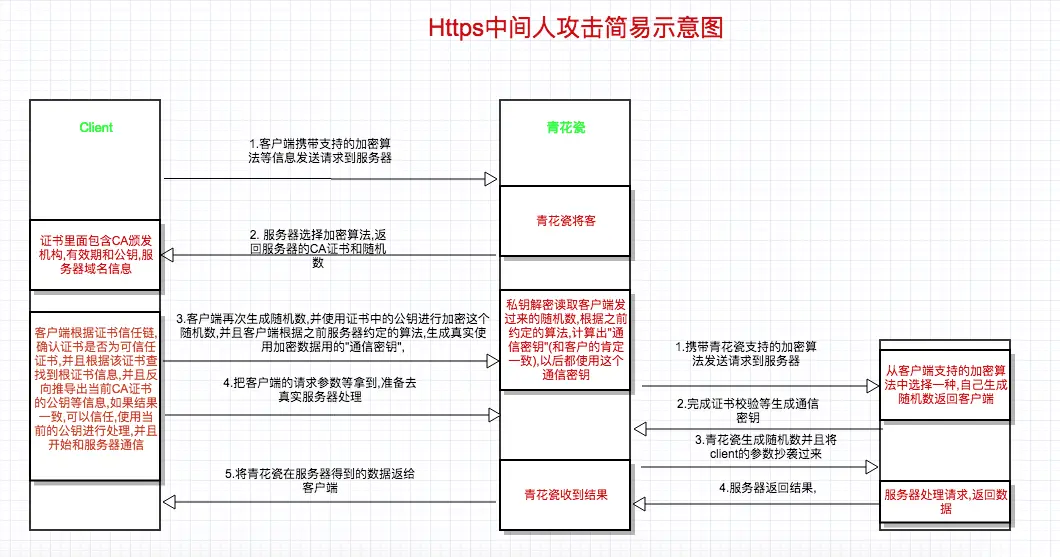 Https中间人攻击简易示意图

Client

证书里面包含CA颁发机构,有效期和公钥,服务器域名信息

客户端根据证书信任链,确认证书是否为可信任证书,并且根据该证书查找到根证书信息,并且反向推导出当前CA证书的公钥等信息,如果结果一致,可以信任,使用当前的公钥进行处理,并且开始和服务器通信

1.客户端携带支持的加密算法等信息发送请求到服务器

2. 服务器选择加密算法,返回服务器的CA证书和随机数

3.客户端再次生成随机数,并使用证书中的公钥进行加密这个随机数,并且客户端根据之前服务器约定的算法,生成真实使用加密数据用的"通信密钥",

4.把客户端的请求参数等拿到,准备去真实服务器处理

5.将青花瓷在服务器得到的数据返给客户端

青花瓷

青花瓷将客

私钥解密读取客户端发过来的随机数,根据之前约定的算法,计算出"通信密钥"(和客户的肯定一致),以后都使用这个通信密钥

青花瓷收到结果

1.携带青花瓷支持的加密算法发送请求到服务器

2.完成证书校验等生成通信密钥

3.青花瓷生成随机数并且将client的参数抄袭过来

4.服务器返回结果,

从客户端支持的加密算法中选择一种,自己生成随机数返回客户端

服务器处理请求,返回数据